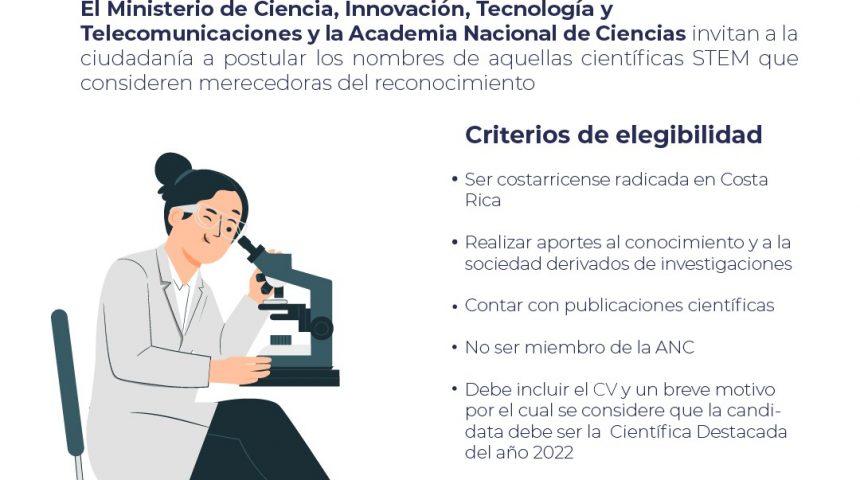 El Ministerio de Ciencia, Innovación, Tecnología y Telecomunicaciones y la Academia Nacional de Ciencias invitan a la ciudadanía a postular los nombres de aquellas científicas STEM que consideren merecedoras del reconocimiento

Criterios de elegibilidad

• Ser costarricense radicada en Costa Rica

• Realizar aportes al conocimiento y a la sociedad derivados de investigaciones

• Contar con publicaciones científicas

• No ser miembro de la ANC

• Debe incluir el CV y un breve motivo por el cual se considere que la candidata debe ser la Científica Destacada del año 2022